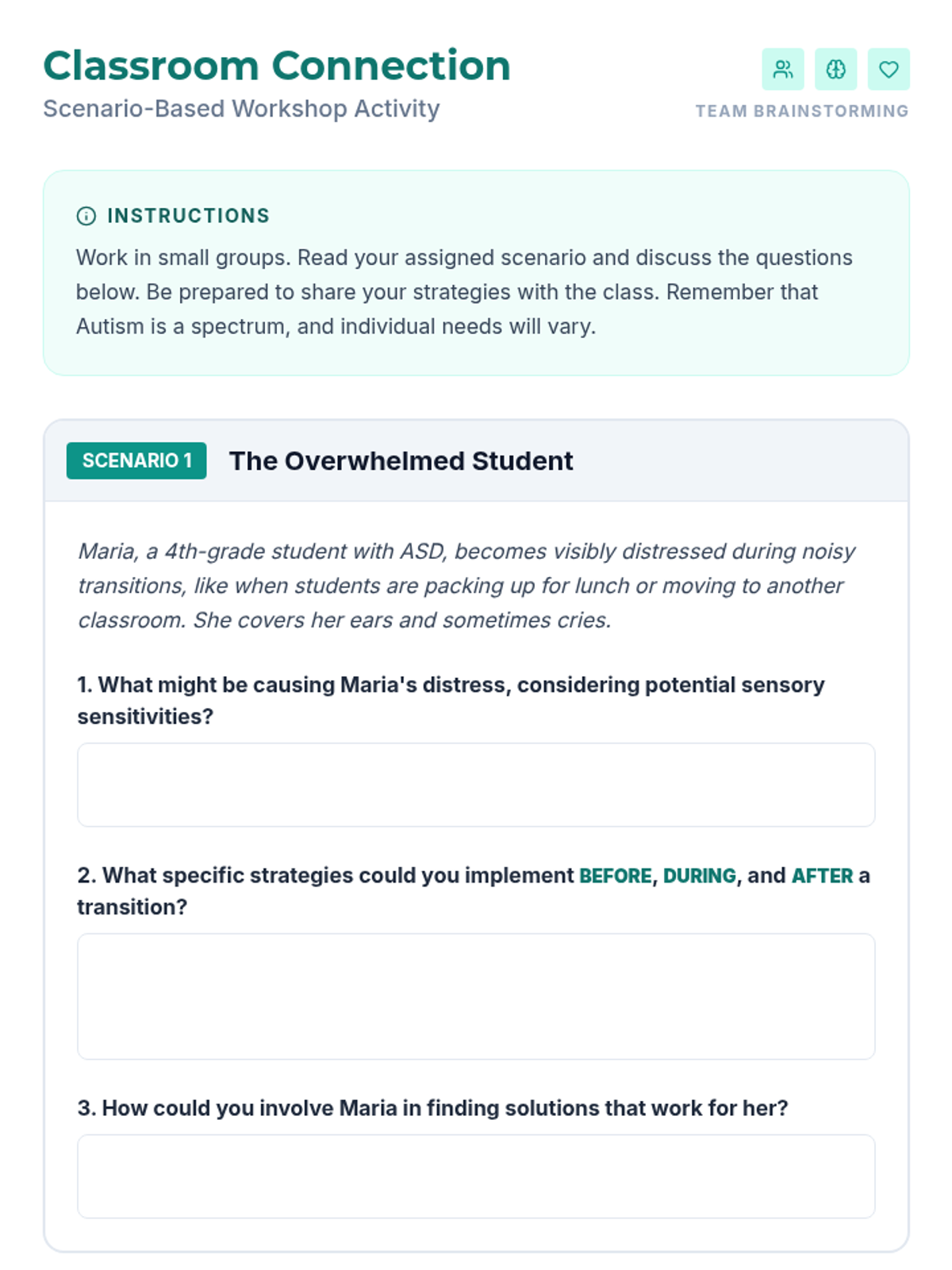 Classroom Connection
Scenario-Based Workshop Activity

TEAM BRAINSTORMING

INSTRUCTIONS
Work in small groups. Read your assigned scenario and discuss the questions below. Be prepared to share your strategies with the class. Remember that Autism is a spectrum, and individual needs will vary.

SCENARIO 1 The Overwhelmed Student

Maria, a 4th-grade student with ASD, becomes visibly distressed during noisy transitions, like when students are packing up for lunch or moving to another classroom. She covers her ears and sometimes cries.

1. What might be causing Maria's distress, considering potential sensory sensitivities?

2. What specific strategies could you implement BEFORE, DURING, and AFTER a transition?

3. How could you involve Maria in finding solutions that work for her?